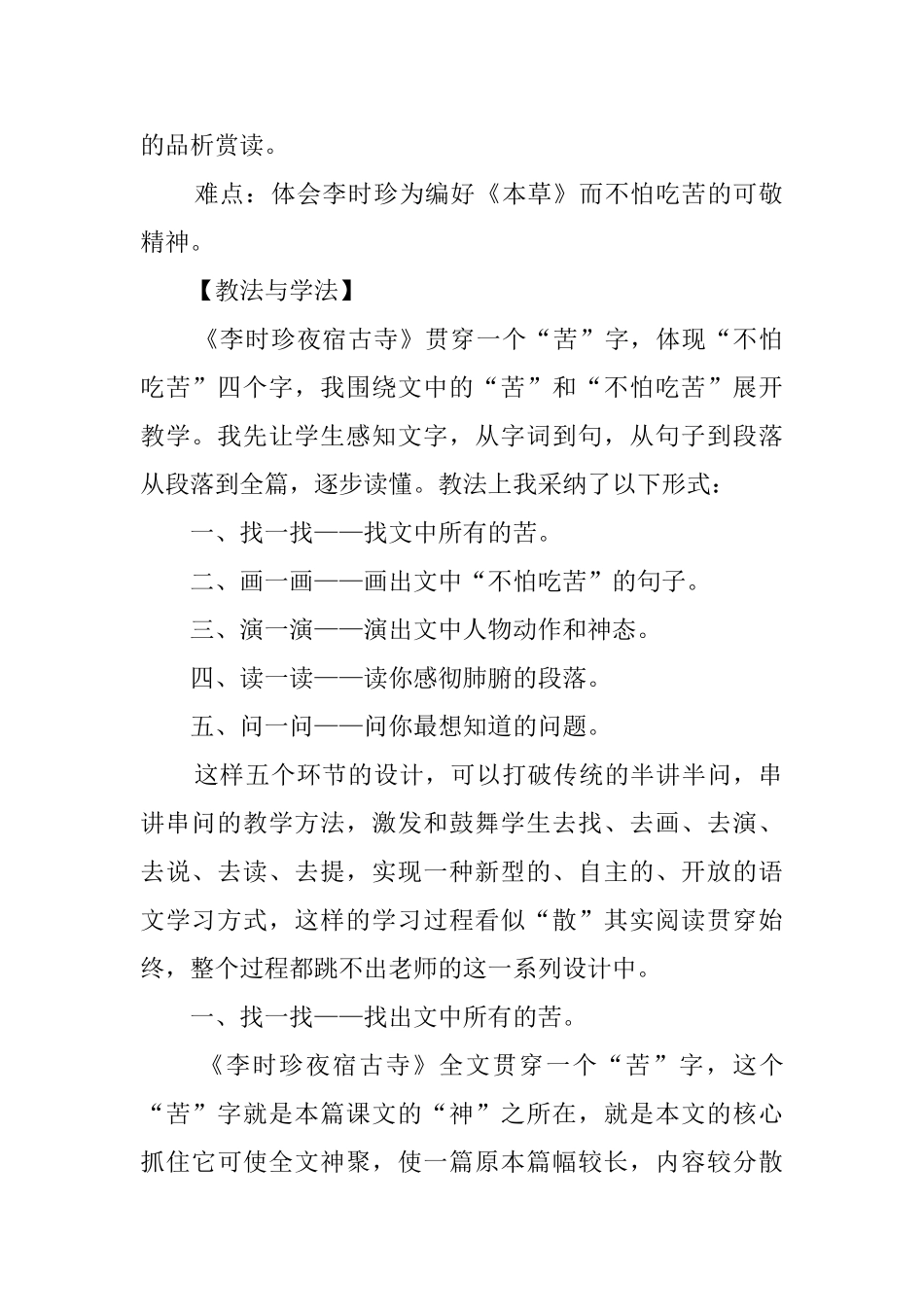 的品析赏读。

难点：体会李时珍为编好《本草》而不怕吃苦的可敬精神。

【教法与学法】

《李时珍夜宿古寺》贯穿一个“苦”字，体现“不怕吃苦”四个字，我围绕文中的“苦”和“不怕吃苦”展开教学。我先让学生感知文字，从字词到句，从句子到段落从段落到全篇，逐步读懂。教法上我采纳了以下形式：

一、找一找——找文中所有的苦。

二、画一画——画出文中“不怕吃苦”的句子。

三、演一演——演出文中人物动作和神态。

四、读一读——读你感彻肺腑的段落。

五、问一问——问你最想知道的问题。

这样五个环节的设计，可以打破传统的半讲半问，串讲串问的教学方法，激发和鼓舞学生去找、去画、去演、去说、去读、去提，实现一种新型的、自主的、开放的语文学习方式，这样的学习过程看似“散”其实阅读贯穿始终，整个过程都跳不出老师的这一系列设计中。

一、找一找——找出文中所有的苦。

《李时珍夜宿古寺》全文贯穿一个“苦”字，这个“苦”字就是本篇课文的“神”之所在，就是本文的核心抓住它可使全文神聚，使一篇原本篇幅较长，内容较分散